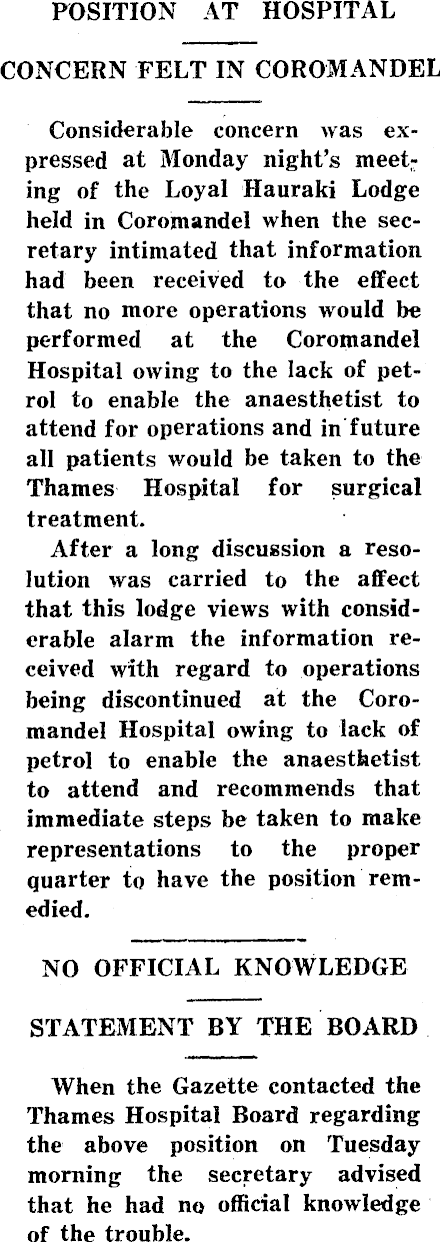 POSITION AT HOSPITAL

CONCERN FELT IN COROMANDEL

Considerable concern was expressed at Monday night's meeting of the Loyal Hauraki Lodge held in Coromandel when the secretary intimated that information had been received to the effect that no more operations would be performed at the Coromandel Hospital owing to the lack of petrol to enable the anaesthetist to attend for operations and in future all patients would be taken to the Thames Hospital for surgical treatment.

After a long discussion a resolution was carried to the affect that this lodge views with considerable alarm the information received with regard to operations being discontinued at the Coromandel Hospital owing to lack of petrol to enable the anaesthetist to attend and recommends that immediate steps be taken to make representations to the proper quarter to have the position remedied.

NO OFFICIAL KNOWLEDGE

STATEMENT BY THE BOARD

When the Gazette contacted the Thames Hospital Board regarding the above position on Tuesday morning the secretary advised that he had no official knowledge of the trouble.